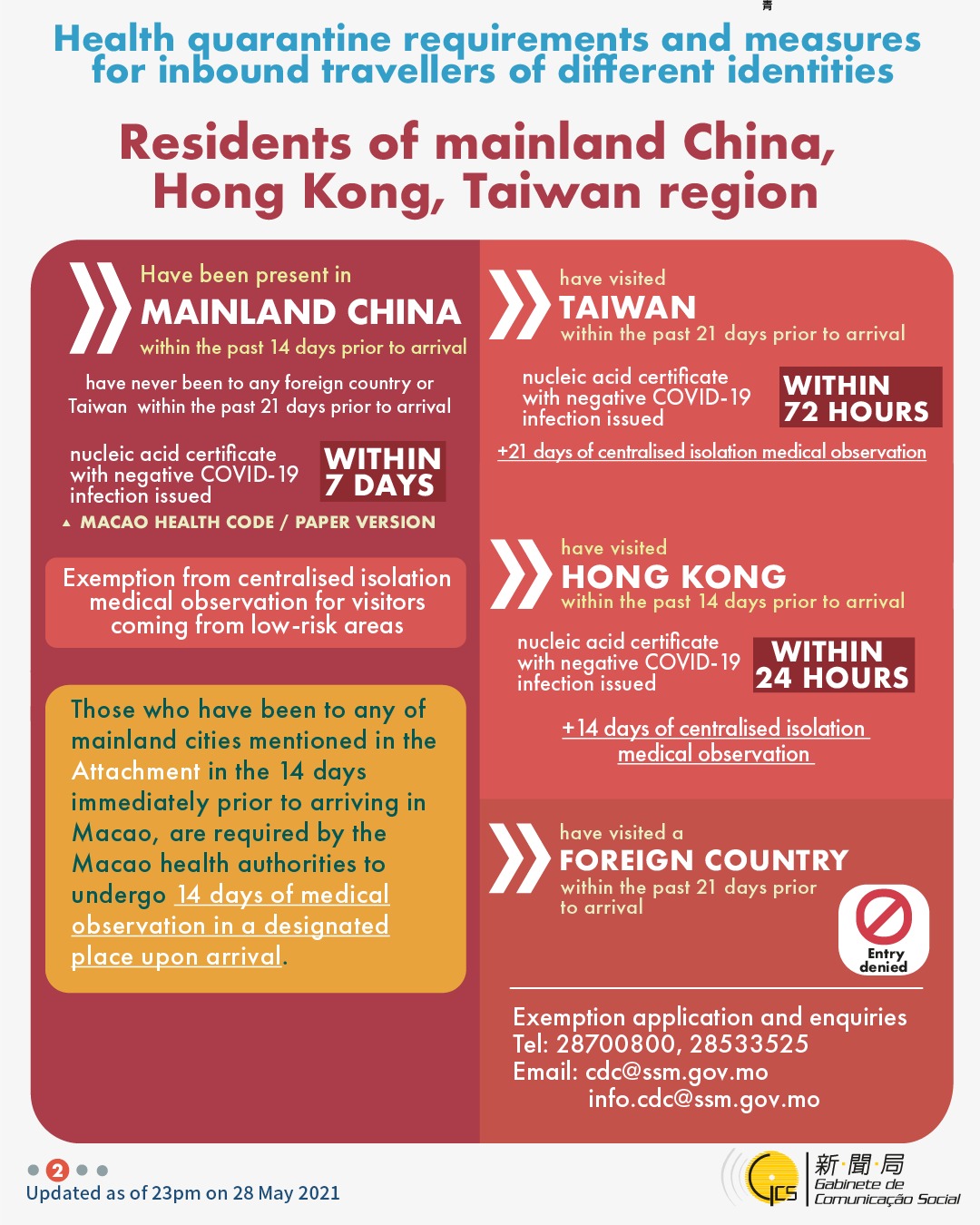 Health quarantine requirements and measures for inbound travellers of different identities

Residents of mainland China, Hong Kong, Taiwan region

Have been present in
MAINLAND CHINA
within the past 14 days prior to arrival

have never been to any foreign country or Taiwan within the past 21 days prior to arrival

nucleic acid certificate with negative COVID-19 infection issued
WITHIN 7 DAYS

▲ MACAO HEALTH CODE / PAPER VERSION

Exemption from centralised isolation medical observation for visitors coming from low-risk areas

Those who have been to any of mainland cities mentioned in the Attachment in the 14 days immediately prior to arriving in Macao, are required by the Macao health authorities to undergo 14 days of medical observation in a designated place upon arrival.

have visited
TAIWAN
within the past 21 days prior to arrival

nucleic acid certificate with negative COVID-19 infection issued
WITHIN 72 HOURS

+21 days of centralised isolation medical observation

have visited
HONG KONG
within the past 14 days prior to arrival

nucleic acid certificate with negative COVID-19 infection issued
WITHIN 24 HOURS

+14 days of centralised isolation medical observation

have visited a
FOREIGN COUNTRY
within the past 21 days prior to arrival

Entry denied

Exemption application and enquiries
Tel: 28700800, 28533525
Email: cdc@ssm.gov.mo
info.cdc@ssm.gov.mo

2

Updated as of 23pm on 28 May 2021

GCS
新聞局
Gabinete de Comunicação Social